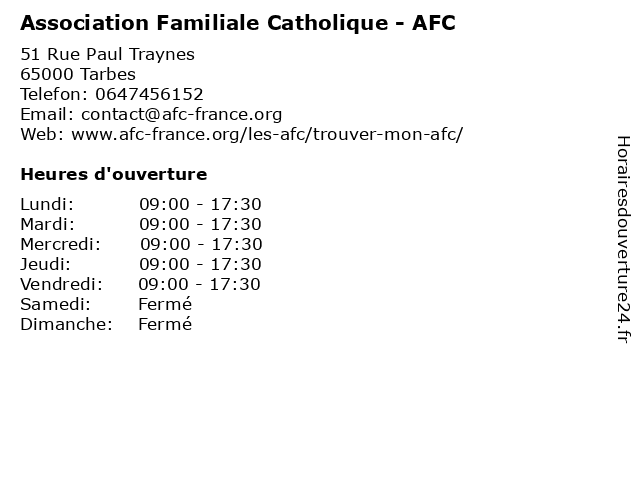 Association Familiale Catholique - AFC

51 Rue Paul Traynes
65000 Tarbes
Telefon: 0647456152
Email: contact@afc-france.org
Web: www.afc-france.org/les-afc/trouver-mon-afc/

Heures d'ouverture

Lundi: 09:00 - 17:30
Mardi: 09:00 - 17:30
Mercredi: 09:00 - 17:30
Jeudi: 09:00 - 17:30
Vendredi: 09:00 - 17:30
Samedi: Fermé
Dimanche: Fermé

Horairesdouverture24.fr